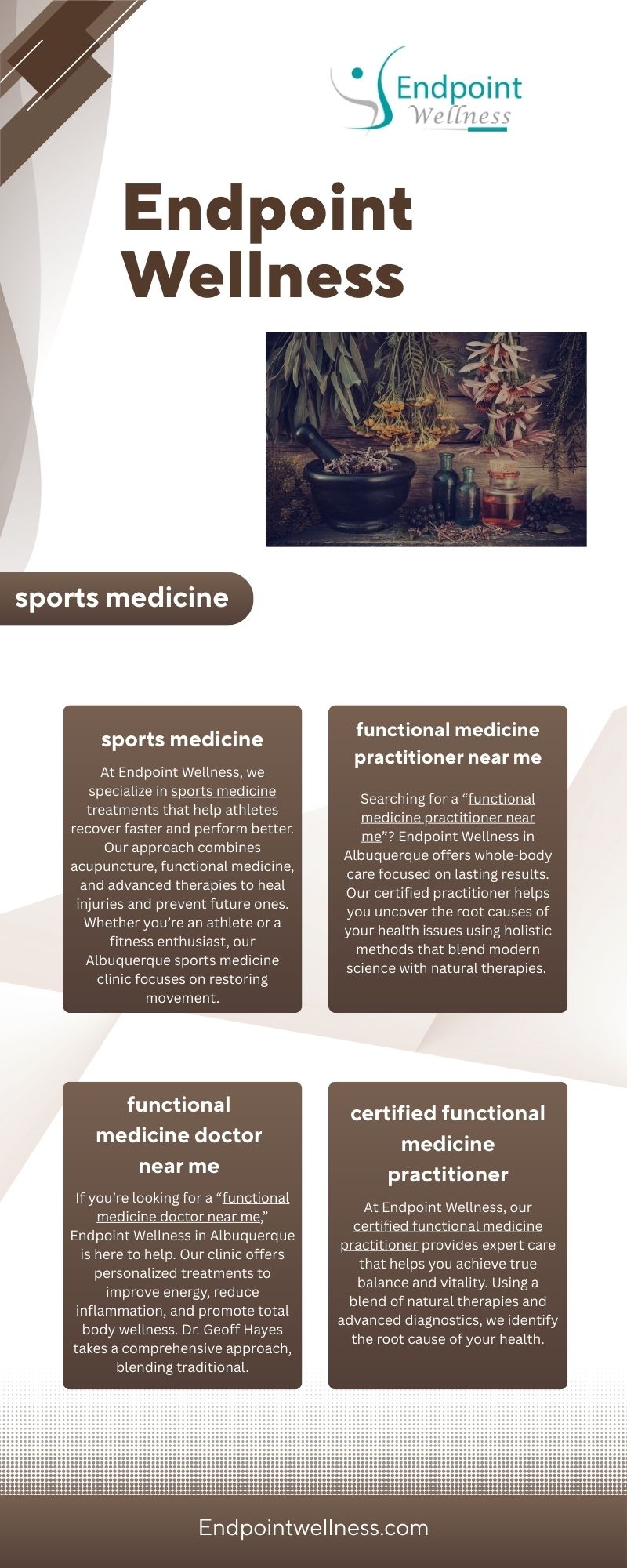 Endpoint
Wellness

Endpoint Wellness

sports medicine

sports medicine

At Endpoint Wellness, we specialize in sports medicine treatments that help athletes recover faster and perform better. Our approach combines acupuncture, functional medicine, and advanced therapies to heal injuries and prevent future ones. Whether you're an athlete or a fitness enthusiast, our Albuquerque sports medicine clinic focuses on restoring movement.

functional medicine practitioner near me

Searching for a "functional medicine practitioner near me"? Endpoint Wellness in Albuquerque offers whole-body care focused on lasting results. Our certified practitioner helps you uncover the root causes of your health issues using holistic methods that blend modern science with natural therapies.

functional medicine doctor near me

If you're looking for a "functional medicine doctor near me," Endpoint Wellness in Albuquerque is here to help. Our clinic offers personalized treatments to improve energy, reduce inflammation, and promote total body wellness. Dr. Geoff Hayes takes a comprehensive approach, blending traditional.

certified functional medicine practitioner

At Endpoint Wellness, our certified functional medicine practitioner provides expert care that helps you achieve true balance and vitality. Using a blend of natural therapies and advanced diagnostics, we identify the root cause of your health.

Endpointwellness.com